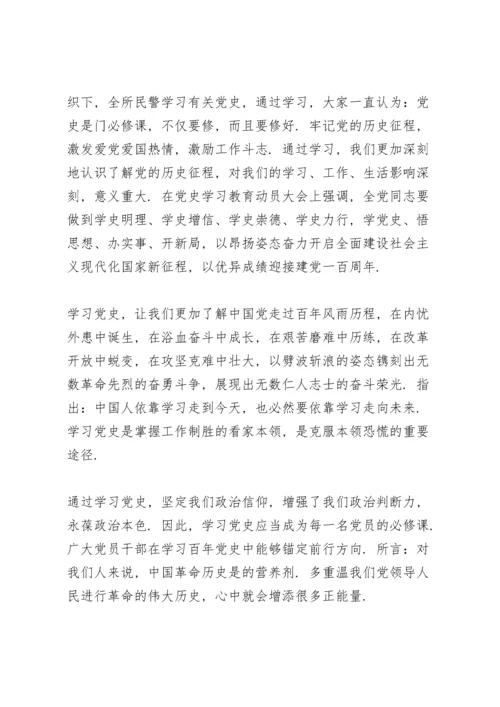 织下，全所民警学习有关党史，通过学习，大家一直认为：党史是门必修课，不仅要修，而且要修好．牢记党的历史征程，激发爱党爱国热情，激励工作斗志．通过学习，我们更加深刻地认识了解党的历史征程，对我们的学习、工作、生活影响深刻，意义重大．在党史学习教育动员大会上强调，全党同志要做到学史明理、学史增信、学史崇德、学史力行，学党史、悟思想、办实事、开新局，以昂扬姿态奋力开启全面建设社会主义现代化国家新征程，以优异成绩迎接建党一百周年．

学习党史，让我们更加了解中国党走过百年风雨历程，在内忧外患中诞生，在浴血奋斗中成长，在艰苦磨难中历练，在改革开放中蜕变，在攻坚克难中壮大，以劈波斩浪的姿态镌刻出无数革命先烈的奋勇斗争，展现出无数仁人志士的奋斗荣光．指出：中国人依靠学习走到今天，也必然要依靠学习走向未来．学习党史是掌握工作制胜的看家本领，是克服本领恐慌的重要途径．

通过学习党史，坚定我们政治信仰，增强了我们政治判断力，永葆政治本色．因此，学习党史应当成为每一名党员的必修课．广大党员干部在学习百年党史中能够锚定前行方向．所言：对我们人来说，中国革命历史是的营养剂．多重温我们党领导人民进行革命的伟大历史，心中就会增添很多正能量．